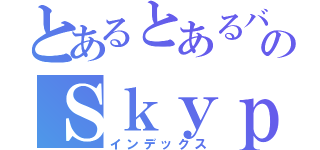 とあるとあるバの
Ｓｋｙｐ
インデックス